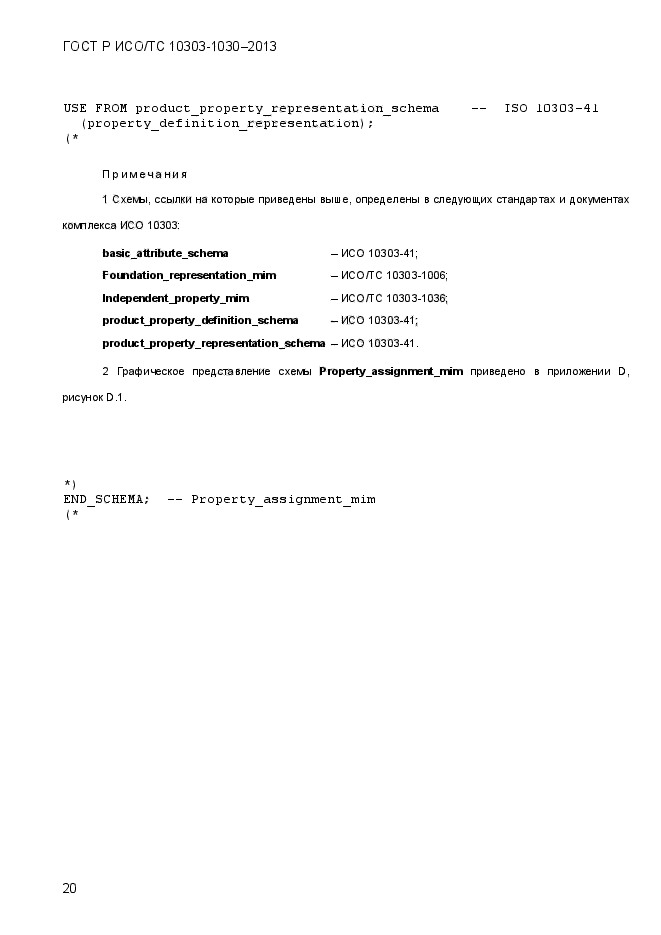 ГОСТ Р ИСО/ТС 10303-1030–2013

USE FROM product_property_representation_schema -- ISO 10303-41
(property_definition_representation);
(*

Примечания

1 Схемы, ссылки на которые приведены выше, определены в следующих стандартах и документах комплекса ИСО 10303:

basic_attribute_schema – ИСО 10303-41;
Foundation_representation_mim – ИСО/ТС 10303-1006;
Independent_property_mim – ИСО/ТС 10303-1036;
product_property_definition_schema – ИСО 10303-41;
product_property_representation_schema – ИСО 10303-41.

2 Графическое представление схемы Property_assignment_mim приведено в приложении D, рисунок D.1.

*)
END_SCHEMA; -- Property_assignment_mim
(*

20